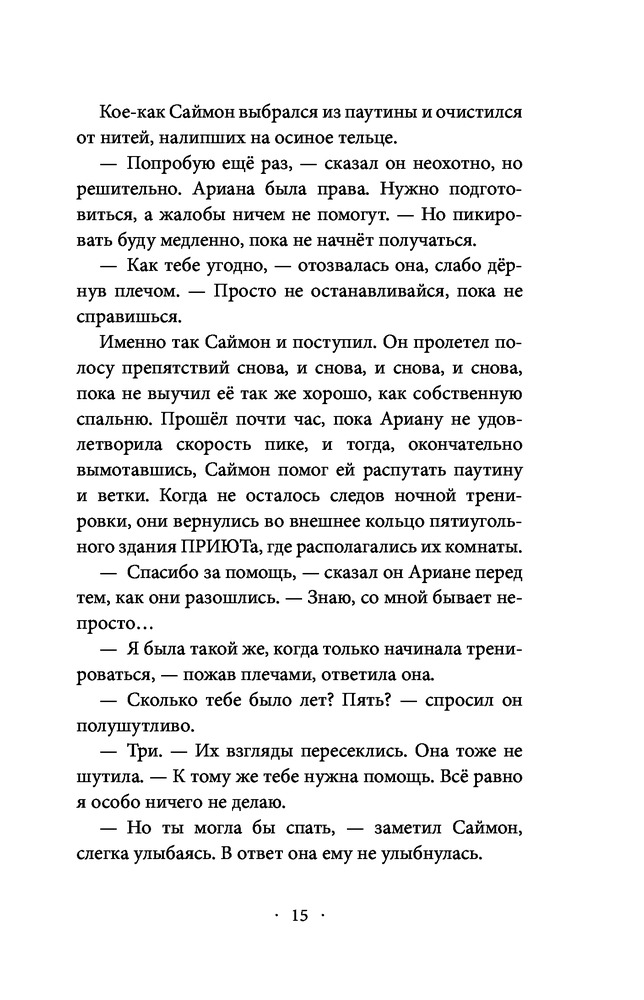 Кое-как Саймон выбрался из паутины и очистился от нитей, налипших на осиное тельце.

— Попробую ещё раз, — сказал он неохотно, но решительно. Ариана была права. Нужно подготовиться, а жалобы ничем не помогут. — Но пикировать буду медленно, пока не начнёт получаться.

— Как тебе угодно, — отозвалась она, слабо дёрнув плечом. — Просто не останавливайся, пока не справишься.

Именно так Саймон и поступил. Он пролетел полосу препятствий снова, и снова, и снова, и снова, пока не выучил её так же хорошо, как собственную спальню. Прошёл почти час, пока Ариану не удовлетворила скорость пике, и тогда, окончательно вымотавшись, Саймон помог ей распутать паутину и ветки. Когда не осталось следов ночной тренировки, они вернулись во внешнее кольцо пятиугольного здания ПРИЮТа, где располагались их комнаты.

— Спасибо за помощь, — сказал он Ариане перед тем, как они разошлись. — Знаю, со мной бывает непросто…

— Я была такой же, когда только начинала тренироваться, — пожав плечами, ответила она.

— Сколько тебе было лет? Пять? — спросил он полушутливо.

— Три. — Их взгляды пересеклись. Она тоже не шутила. — К тому же тебе нужна помощь. Всё равно я особо ничего не делаю.

— Но ты могла бы спать, — заметил Саймон, слегка улыбаясь. В ответ она ему не улыбнулась.

· 15 ·